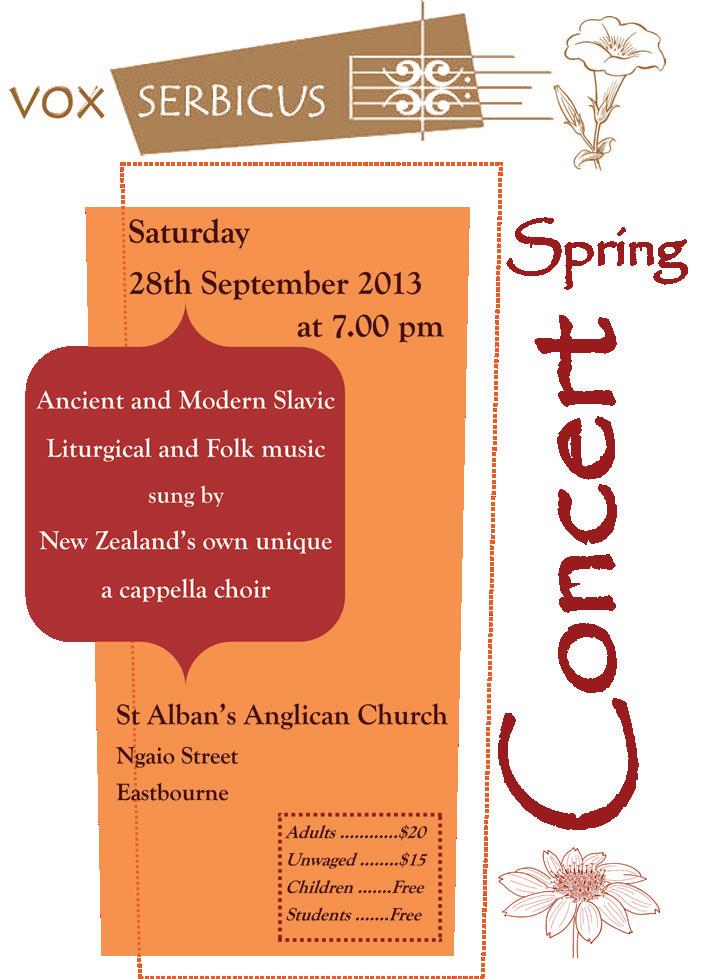 VOX SERBICUS

Saturday
28th September 2013
at 7.00 pm

Ancient and Modern Slavic
Liturgical and Folk music
sung by
New Zealand's own unique
a cappella choir

St Alban's Anglican Church
Ngaio Street
Eastbourne

Adults ............$20
Unwaged ........$15
Children .......Free
Students .......Free

Spring
Concert